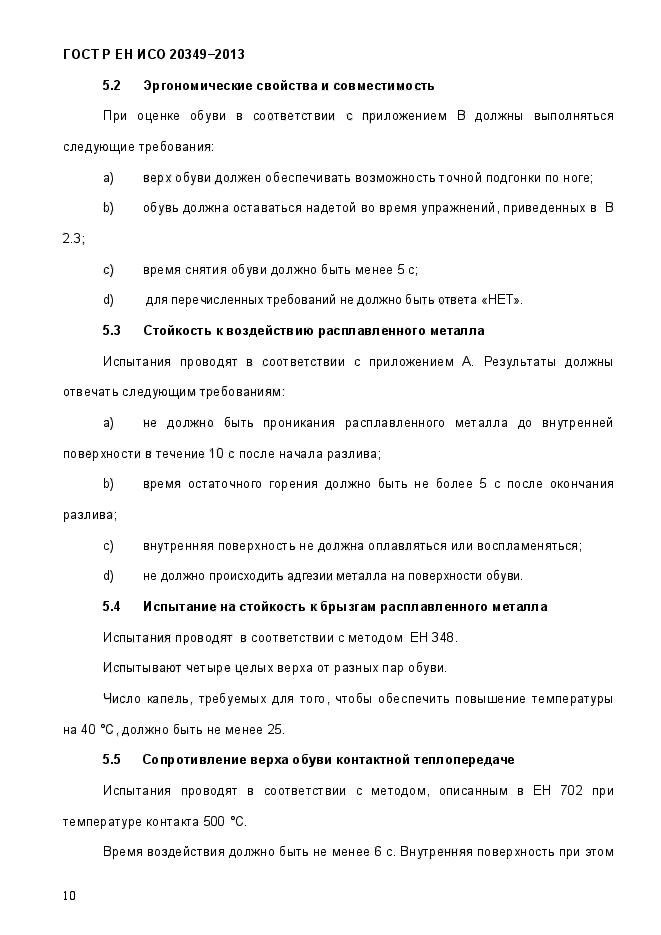 ГОСТ Р ЕН ИСО 20349–2013

5.2 Эргономические свойства и совместимость

При оценке обуви в соответствии с приложением В должны выполняться следующие требования:

a) верх обуви должен обеспечивать возможность точной подгонки по ноге;

b) обувь должна оставаться надетой во время упражнений, приведенных в В 2.3;

c) время снятия обуви должно быть менее 5 с;

d) для перечисленных требований не должно быть ответа «НЕТ».

5.3 Стойкость к воздействию расплавленного металла

Испытания проводят в соответствии с приложением А. Результаты должны отвечать следующим требованиям:

a) не должно быть проникания расплавленного металла до внутренней поверхности в течение 10 с после начала разлива;

b) время остаточного горения должно быть не более 5 с после окончания разлива;

c) внутренняя поверхность не должна оплавляться или воспламеняться;

d) не должно происходить адгезии металла на поверхности обуви.

5.4 Испытание на стойкость к брызгам расплавленного металла

Испытания проводят в соответствии с методом ЕН 348.

Испытывают четыре целых верха от разных пар обуви.

Число капель, требуемых для того, чтобы обеспечить повышение температуры на 40 °С, должно быть не менее 25.

5.5 Сопротивление верха обуви контактной теплопередаче

Испытания проводят в соответствии с методом, описанным в ЕН 702 при температуре контакта 500 °С.

Время воздействия должно быть не менее 6 с. Внутренняя поверхность при этом

10